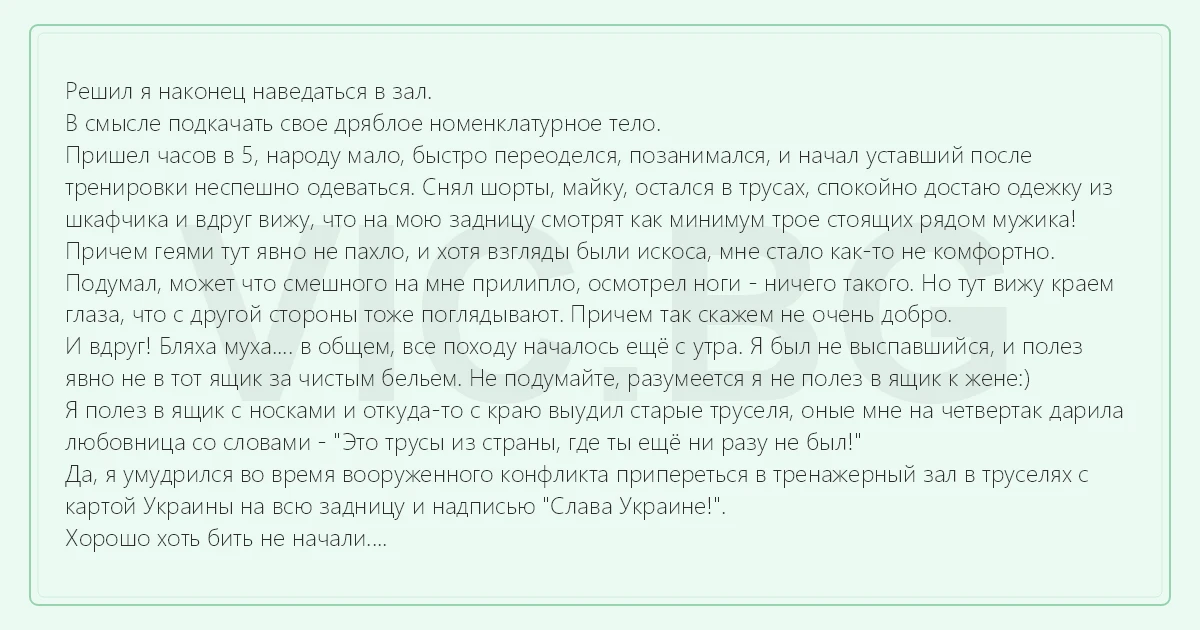 Решил я наконец наведаться в зал.
В смысле подкачать свое дряблое номенклатурное тело.
Пришел часов в 5, народу мало, быстро переоделся, позанимался, и начал уставший после тренировки неспешно одеваться. Снял шорты, майку, остался в трусах, спокойно достаю одежку из шкафчика и вдруг вижу, что на мою задницу смотрят как минимум трое стоящих рядом мужика!
Причем геями тут явно не пахло, и хотя взгляды были искоса, мне стало как-то не комфортно.
Подумал, может что смешного на мне прилипло, осмотрел ноги - ничего такого. Но тут вижу краем глаза, что с другой стороны тоже поглядывают. Причем так скажем не очень добро.
И вдруг! Бляха муха.... в общем, все походу началось ещё с утра. Я был не выспавшийся, и полез явно не в тот ящик за чистым бельем. Не подумайте, разумеется я не полез в ящик к жене:)
Я полез в ящик с носками и откуда-то с краю выудил старые труселя, оные мне на четвертак дарила любовница со словами - "Это трусы из страны, где ты ещё ни разу не был!"
Да, я умудрился во время вооруженного конфликта припереться в тренажерный зал в труселях с картой Украины на всю задницу и надписью "Слава Украине!".
Хорошо хоть бить не начали....

VIC.BG